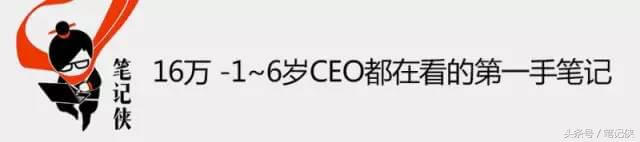 笔记侠

16万 -1~6岁CEO都在看的第一手笔记

头条号 / 笔记侠